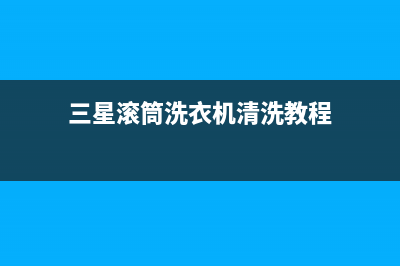 三星滚筒洗衣机清洗教程